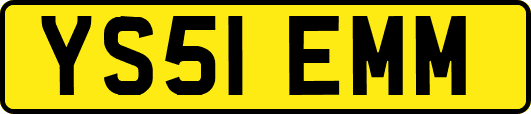 YS51 EMM